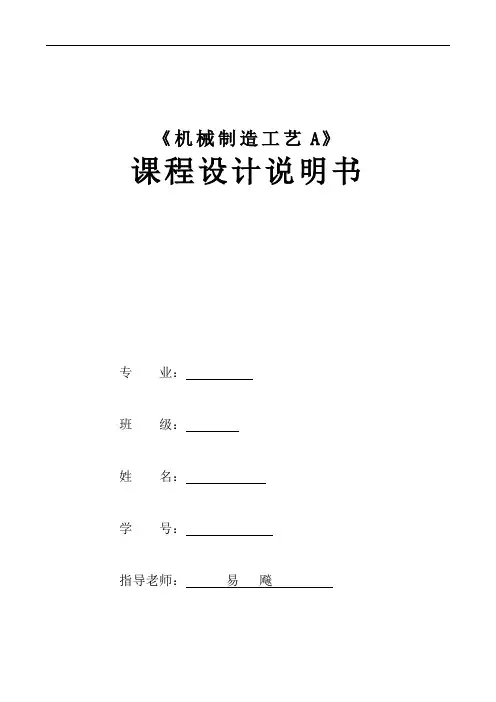 《机械制造工艺 A》
课程设计说明书

专　业：

班　级：

姓　名：

学　号：

指导老师：　易　飚